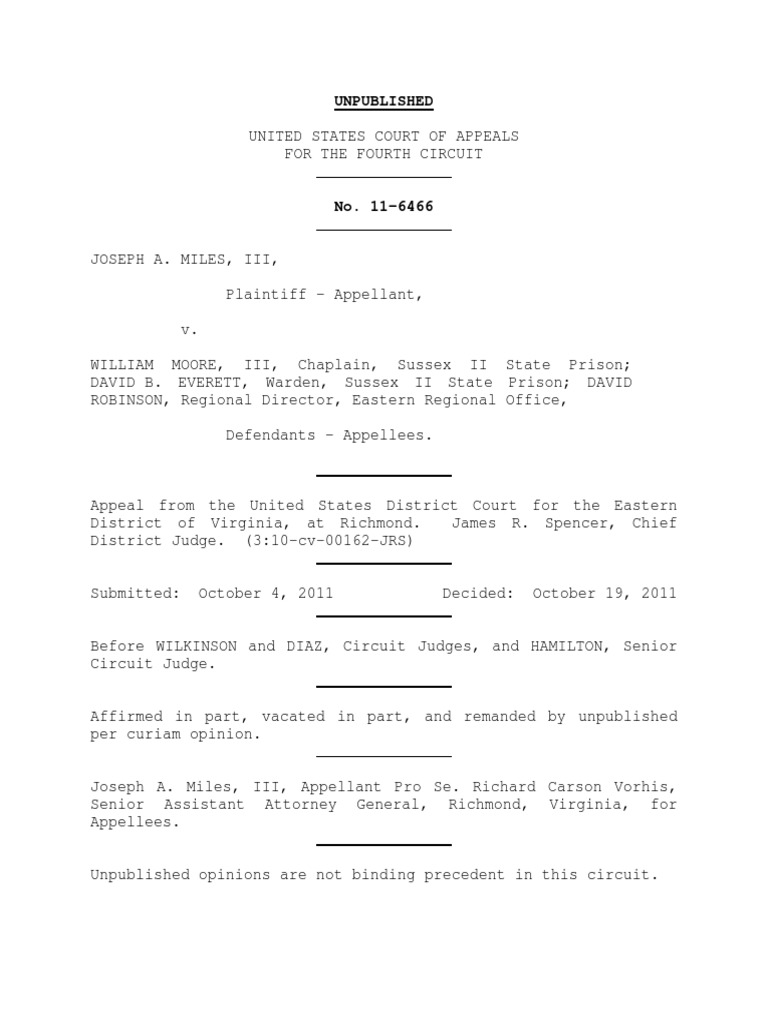 UNPUBLISHED

UNITED STATES COURT OF APPEALS
FOR THE FOURTH CIRCUIT

No. 11-6466

JOSEPH A. MILES, III,

Plaintiff – Appellant,

v.

WILLIAM MOORE, III, Chaplain, Sussex II State Prison; DAVID B. EVERETT, Warden, Sussex II State Prison; DAVID ROBINSON, Regional Director, Eastern Regional Office,

Defendants – Appellees.

Appeal from the United States District Court for the Eastern District of Virginia, at Richmond. James R. Spencer, Chief District Judge. (3:10-cv-00162-JRS)

Submitted: October 4, 2011 Decided: October 19, 2011

Before WILKINSON and DIAZ, Circuit Judges, and HAMILTON, Senior Circuit Judge.

Affirmed in part, vacated in part, and remanded by unpublished per curiam opinion.

Joseph A. Miles, III, Appellant Pro Se. Richard Carson Vorhis, Senior Assistant Attorney General, Richmond, Virginia, for Appellees.

Unpublished opinions are not binding precedent in this circuit.